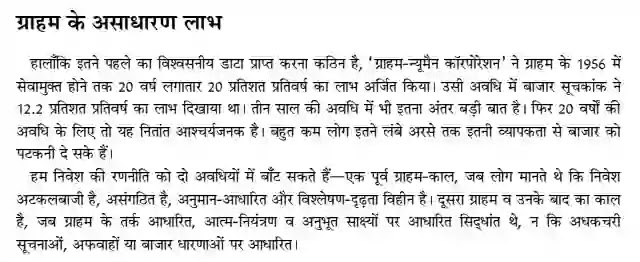 ग्राहम के असाधारण लाभ

हालाँकि इतने पहले का विश्वसनीय डाटा प्राप्त करना कठिन है, 'ग्राहम-न्यूमैन कॉरपोरेशन' ने ग्राहम के 1956 में सेवामुक्त होने तक 20 वर्ष लगातार 20 प्रतिशत प्रतिवर्ष का लाभ अर्जित किया। उसी अवधि में बाजार सूचकांक ने 12.2 प्रतिशत प्रतिवर्ष का लाभ दिखाया था। तीन साल की अवधि में भी इतना अंतर बड़ी बात है। फिर 20 वर्षों की अवधि के लिए तो यह नितांत आश्चर्यजनक है। बहुत कम लोग इतने लंबे अरसे तक इतनी व्यापकता से बाजार को पटकनी दे सके हैं।

हम निवेश की रणनीति को दो अवधियों में बाँट सकते हैं—एक पूर्व ग्राहम-काल, जब लोग मानते थे कि निवेश अटकलबाजी है, असंगठित है, अनुमान-आधारित और विश्लेषण-दृढ़ता विहीन है। दूसरा ग्राहम व उनके बाद का काल है, जब ग्राहम के तर्क आधारित, आत्म-नियंत्रण व अनुभूत साक्ष्यों पर आधारित सिद्धांत थे, न कि अधकचरी सूचनाओं, अफवाहों या बाजार धारणाओं पर आधारित।